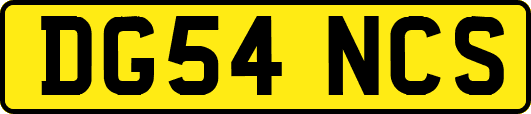 DG54 NCS